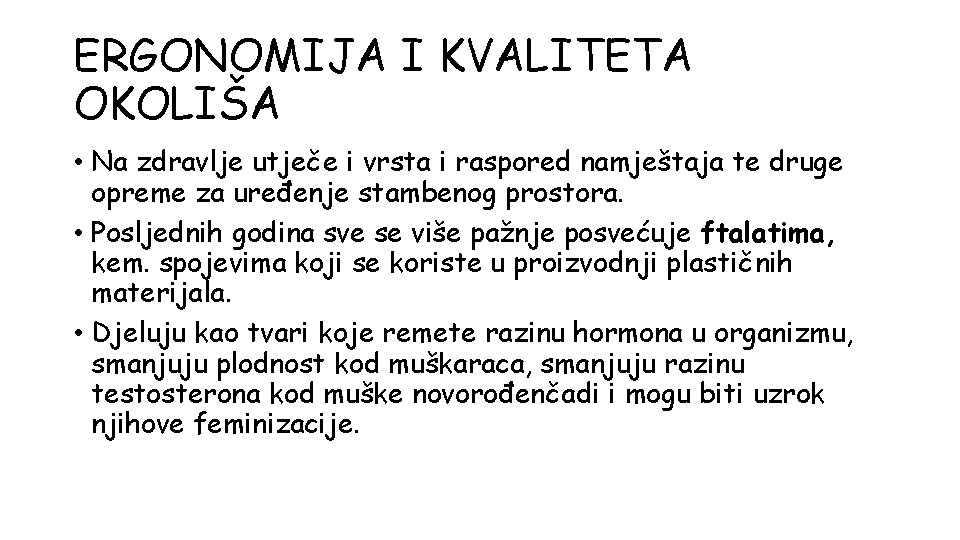 ERGONOMIJA I KVALITETA OKOLIŠA

• Na zdravlje utječe i vrsta i raspored namještaja te druge opreme za uređenje stambenog prostora.
• Posljednih godina sve se više pažnje posvećuje ftalatima, kem. spojevima koji se koriste u proizvodnji plastičnih materijala.
• Djeluju kao tvari koje remete razinu hormona u organizmu, smanjuju plodnost kod muškaraca, smanjuju razinu testosterona kod muške novorođenčadi i mogu biti uzrok njihove feminizacije.